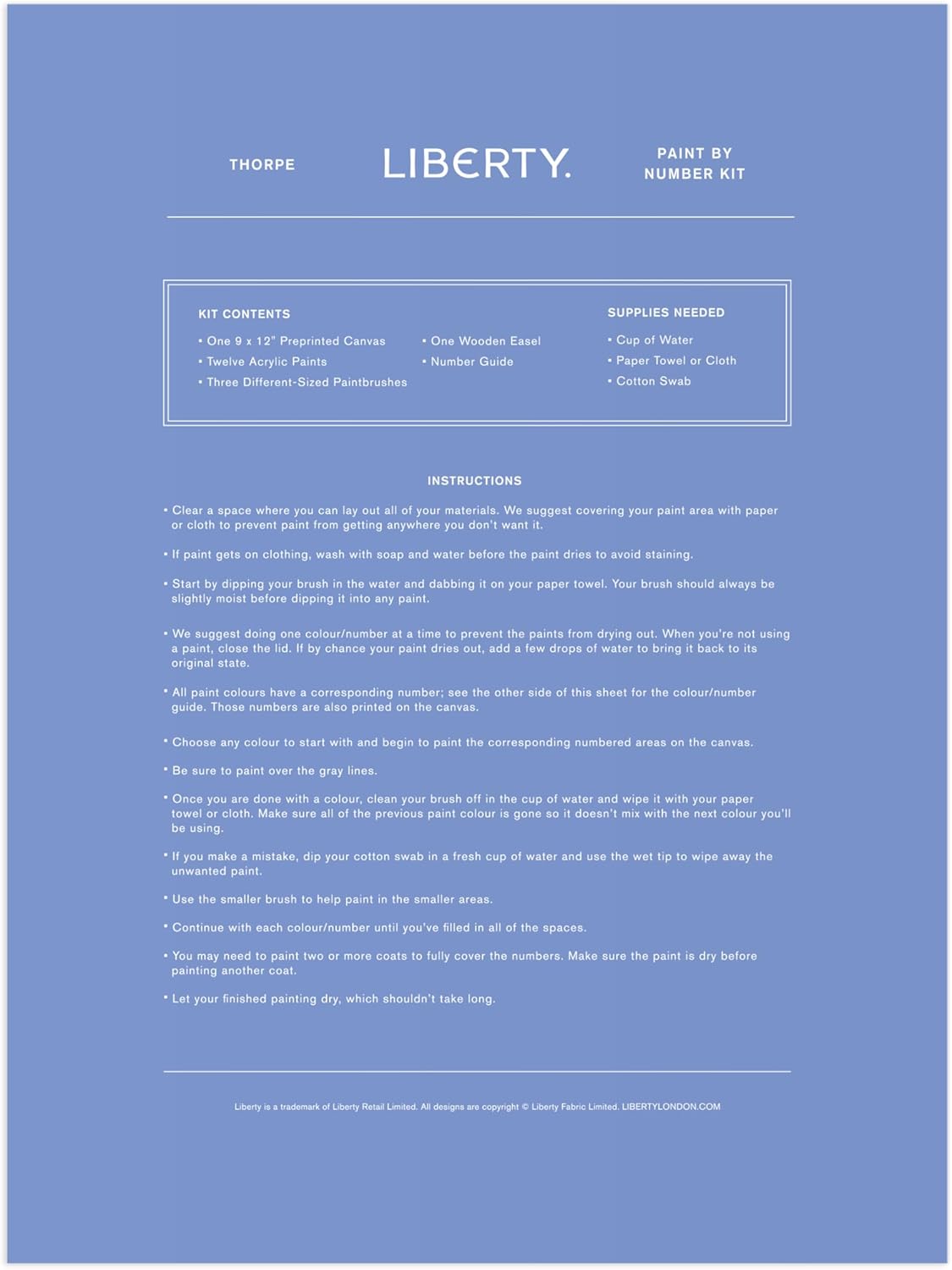 THORPE

LIBERTY.

PAINT BY NUMBER KIT

KIT CONTENTS

• One 9 x 12" Preprinted Canvas
• Twelve Acrylic Paints
• Three Different-Sized Paintbrushes

• One Wooden Easel
• Number Guide

SUPPLIES NEEDED

• Cup of Water
• Paper Towel or Cloth
• Cotton Swab

INSTRUCTIONS

• Clear a space where you can lay out all of your materials. We suggest covering your paint area with paper or cloth to prevent paint from getting anywhere you don't want it.

• If paint gets on clothing, wash with soap and water before the paint dries to avoid staining.

• Start by dipping your brush in the water and dabbing it on your paper towel. Your brush should always be slightly moist before dipping it into any paint.

• We suggest doing one colour/number at a time to prevent the paints from drying out. When you're not using a paint, close the lid. If by chance your paint dries out, add a few drops of water to bring it back to its original state.

• All paint colours have a corresponding number; see the other side of this sheet for the colour/number guide. Those numbers are also printed on the canvas.

• Choose any colour to start with and begin to paint the corresponding numbered areas on the canvas.

• Be sure to paint over the gray lines.

• Once you are done with a colour, clean your brush off in the cup of water and wipe it with your paper towel or cloth. Make sure all of the previous paint colour is gone so it doesn't mix with the next colour you'll be using.

• If you make a mistake, dip your cotton swab in a fresh cup of water and use the wet tip to wipe away the unwanted paint.

• Use the smaller brush to help paint in the smaller areas.

• Continue with each colour/number until you've filled in all of the spaces.

• You may need to paint two or more coats to fully cover the numbers. Make sure the paint is dry before painting another coat.

• Let your finished painting dry, which shouldn't take long.

Liberty is a trademark of Liberty Retail Limited. All designs are copyright © Liberty Fabric Limited. LIBERTYLONDON.COM